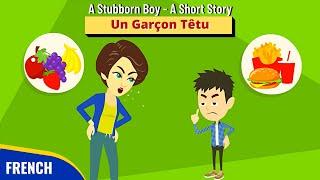 A Stubborn Boy - A Short Story
Un Garçon Têtu

FRENCH